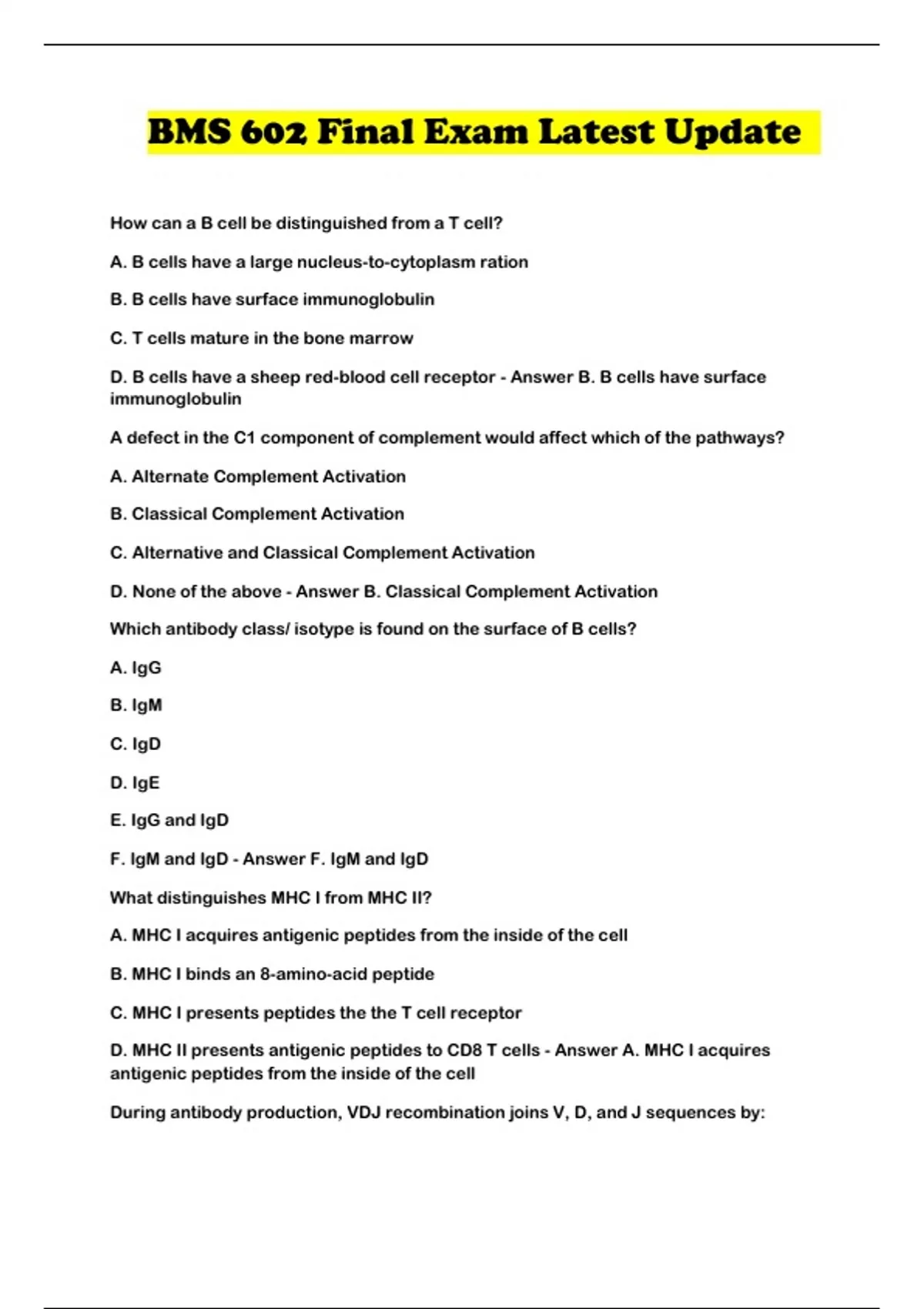 BMS 602 Final Exam Latest Update

How can a B cell be distinguished from a T cell?

A. B cells have a large nucleus-to-cytoplasm ration

B. B cells have surface immunoglobulin

C. T cells mature in the bone marrow

D. B cells have a sheep red-blood cell receptor - Answer B. B cells have surface immunoglobulin

A defect in the C1 component of complement would affect which of the pathways?

A. Alternate Complement Activation

B. Classical Complement Activation

C. Alternative and Classical Complement Activation

D. None of the above - Answer B. Classical Complement Activation

Which antibody class/ isotype is found on the surface of B cells?

A. IgG

B. IgM

C. IgD

D. IgE

E. IgG and IgD

F. IgM and IgD - Answer F. IgM and IgD

What distinguishes MHC I from MHC II?

A. MHC I acquires antigenic peptides from the inside of the cell

B. MHC I binds an 8-amino-acid peptide

C. MHC I presents peptides the the T cell receptor

D. MHC II presents antigenic peptides to CD8 T cells - Answer A. MHC I acquires antigenic peptides from the inside of the cell

During antibody production, VDJ recombination joins V, D, and J sequences by: